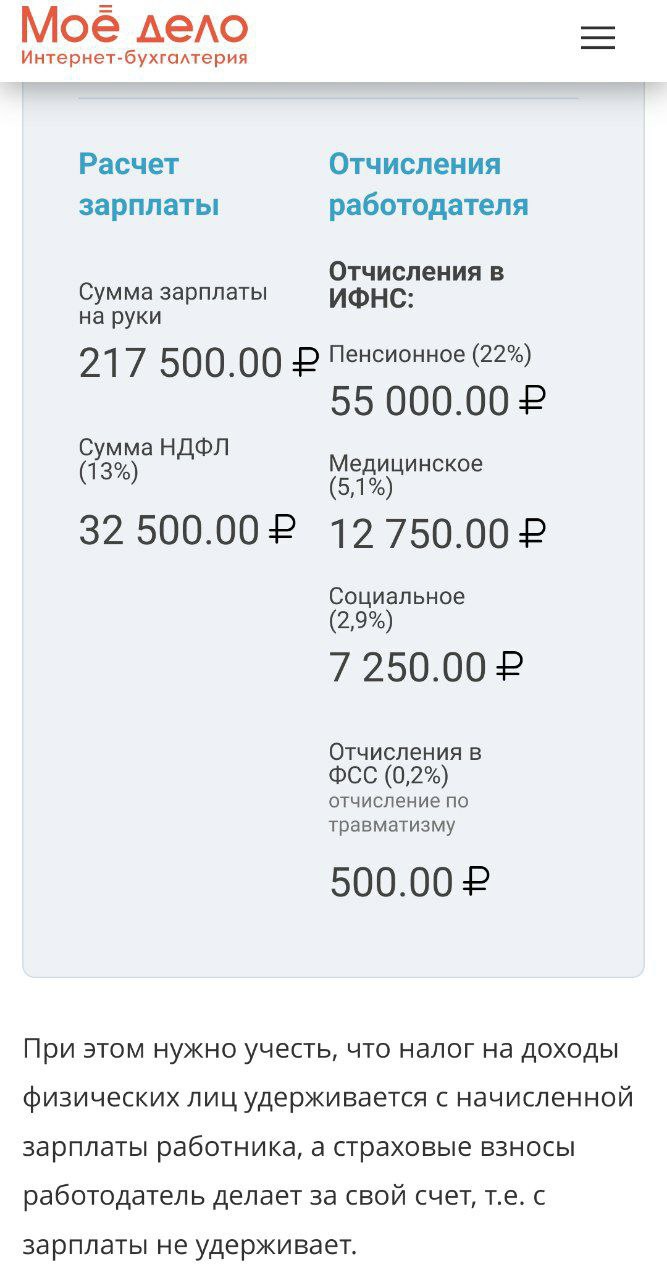 Моё дело
Интернет-бухгалтерия

Расчет зарплаты

Сумма зарплаты на руки
217 500.00 ₽

Сумма НДФЛ (13%)
32 500.00 ₽

Отчисления работодателя

Отчисления в ИФНС:

Пенсионное (22%)
55 000.00 ₽

Медицинское (5,1%)
12 750.00 ₽

Социальное (2,9%)
7 250.00 ₽

Отчисления в ФСС (0,2%)
отчисление по травматизму
500.00 ₽

При этом нужно учесть, что налог на доходы физических лиц удерживается с начисленной зарплаты работника, а страховые взносы работодатель делает за свой счет, т.е. с зарплаты не удерживает.